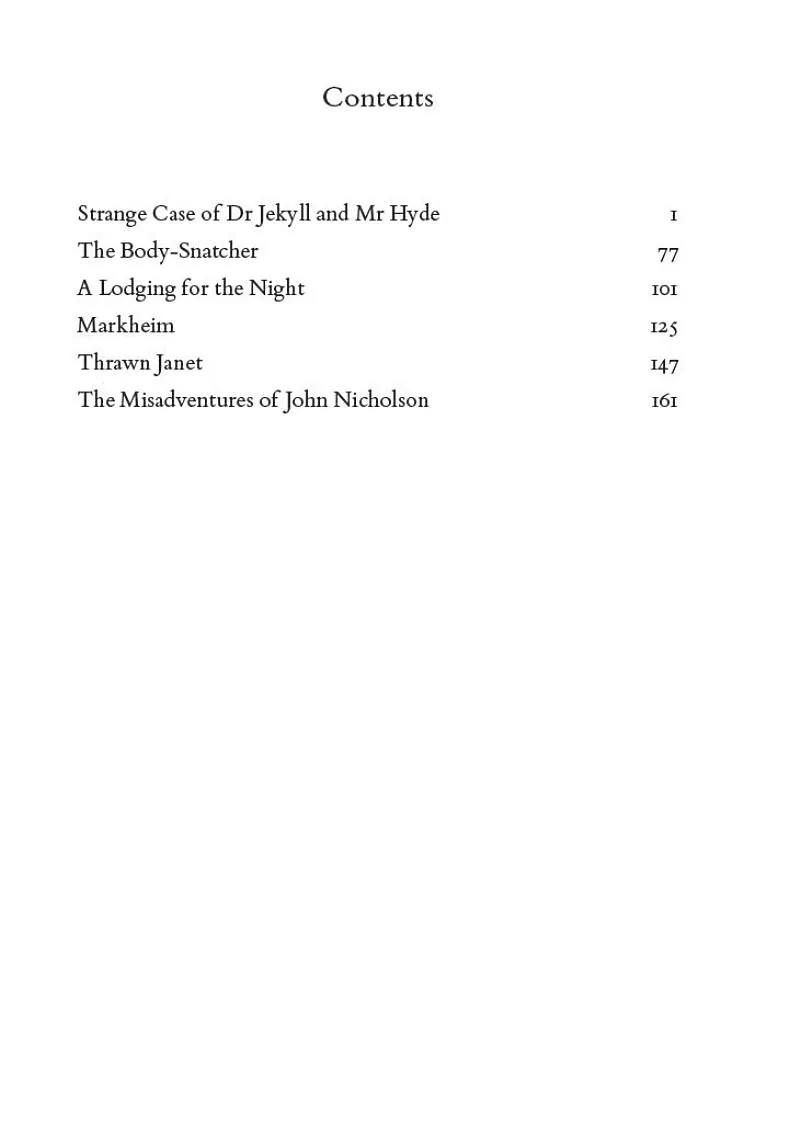 Contents

Strange Case of Dr Jekyll and Mr Hyde 1
The Body-Snatcher 77
A Lodging for the Night 101
Markheim 125
Thrawn Janet 147
The Misadventures of John Nicholson 161